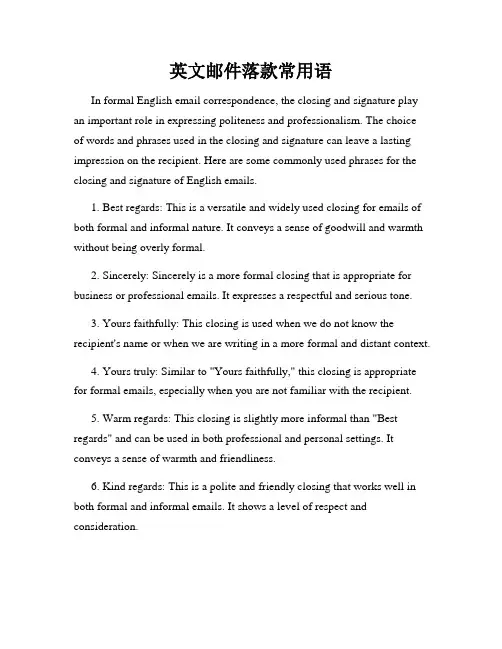 英文邮件落款常用语

In formal English email correspondence, the closing and signature play an important role in expressing politeness and professionalism. The choice of words and phrases used in the closing and signature can leave a lasting impression on the recipient. Here are some commonly used phrases for the closing and signature of English emails.

1. Best regards: This is a versatile and widely used closing for emails of both formal and informal nature. It conveys a sense of goodwill and warmth without being overly formal.

2. Sincerely: Sincerely is a more formal closing that is appropriate for business or professional emails. It expresses a respectful and serious tone.

3. Yours faithfully: This closing is used when we do not know the recipient's name or when we are writing in a more formal and distant context.

4. Yours truly: Similar to "Yours faithfully," this closing is appropriate for formal emails, especially when you are not familiar with the recipient.

5. Warm regards: This closing is slightly more informal than "Best regards" and can be used in both professional and personal settings. It conveys a sense of warmth and friendliness.

6. Kind regards: This is a polite and friendly closing that works well in both formal and informal emails. It shows a level of respect and consideration.